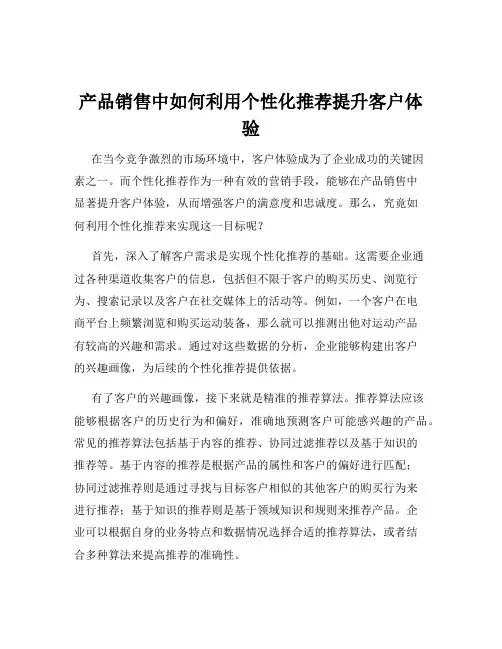 产品销售中如何利用个性化推荐提升客户体验

在当今竞争激烈的市场环境中，客户体验成为了企业成功的关键因素之一。而个性化推荐作为一种有效的营销手段，能够在产品销售中显著提升客户体验，从而增强客户的满意度和忠诚度。那么，究竟如何利用个性化推荐来实现这一目标呢？

首先，深入了解客户需求是实现个性化推荐的基础。这需要企业通过各种渠道收集客户的信息，包括但不限于客户的购买历史、浏览行为、搜索记录以及客户在社交媒体上的活动等。例如，一个客户在电商平台上频繁浏览和购买运动装备，那么就可以推测出他对运动产品有较高的兴趣和需求。通过对这些数据的分析，企业能够构建出客户的兴趣画像，为后续的个性化推荐提供依据。

有了客户的兴趣画像，接下来就是精准的推荐算法。推荐算法应该能够根据客户的历史行为和偏好，准确地预测客户可能感兴趣的产品。常见的推荐算法包括基于内容的推荐、协同过滤推荐以及基于知识的推荐等。基于内容的推荐是根据产品的属性和客户的偏好进行匹配；协同过滤推荐则是通过寻找与目标客户相似的其他客户的购买行为来进行推荐；基于知识的推荐则是基于领域知识和规则来推荐产品。企业可以根据自身的业务特点和数据情况选择合适的推荐算法，或者结合多种算法来提高推荐的准确性。